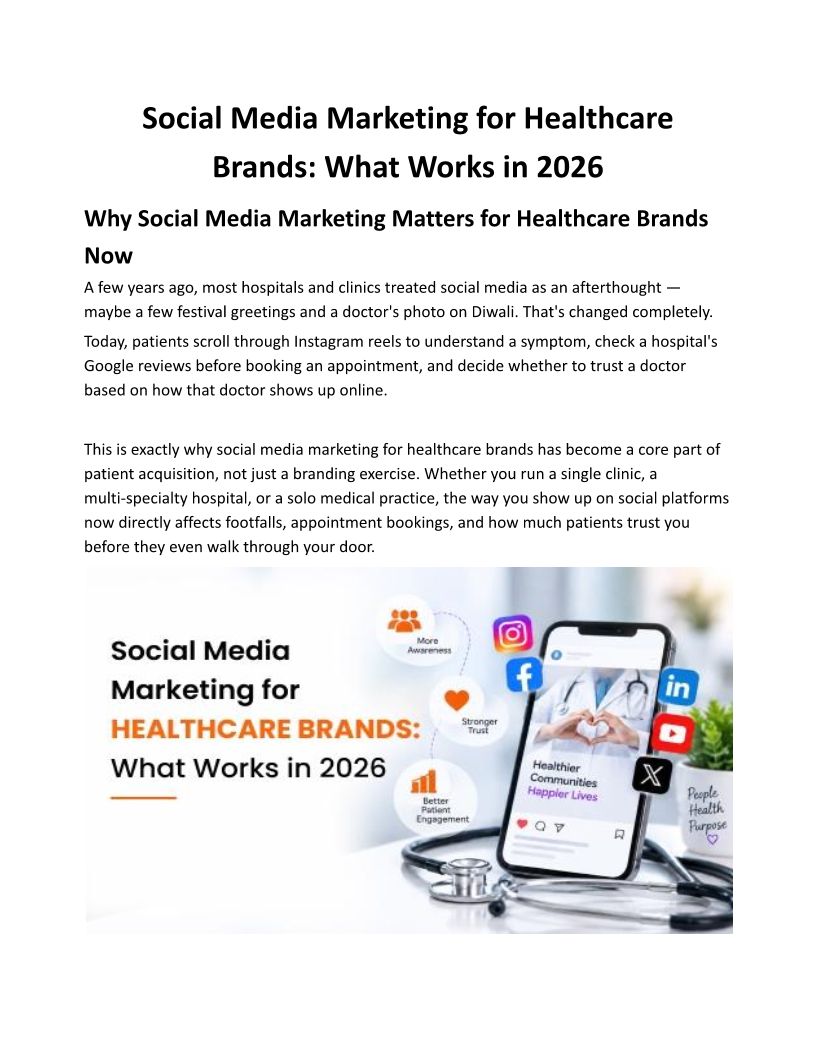 Social Media Marketing for Healthcare Brands: What Works in 2026

Why Social Media Marketing Matters for Healthcare Brands Now

A few years ago, most hospitals and clinics treated social media as an afterthought — maybe a few festival greetings and a doctor's photo on Diwali. That's changed completely.

Today, patients scroll through Instagram reels to understand a symptom, check a hospital's Google reviews before booking an appointment, and decide whether to trust a doctor based on how that doctor shows up online.

This is exactly why social media marketing for healthcare brands has become a core part of patient acquisition, not just a branding exercise. Whether you run a single clinic, a multi-specialty hospital, or a solo medical practice, the way you show up on social platforms now directly affects footfalls, appointment bookings, and how much patients trust you before they even walk through your door.

Social Media Marketing for HEALTHCARE BRANDS: What Works in 2026

More Awareness

Stronger Trust

Better Patient Engagement

Healthier Communities Happier Lives

People Health Purpose